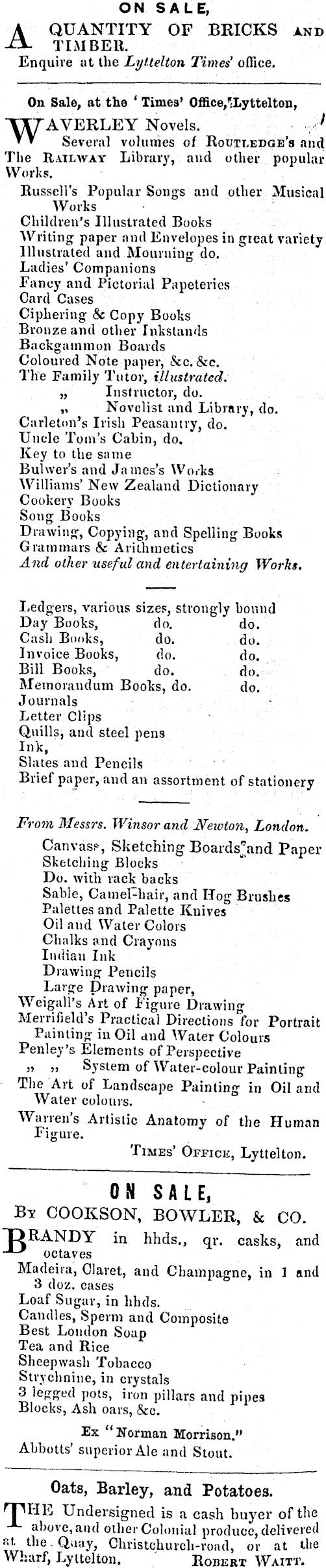 ON SALE,

A QUANTITY OF BRICKS AND TIMBER.
Enquire at the Lyttelton Times' office.

On Sale, at the 'Times' Office, Lyttelton,

WAVERLEY Novels.
Several volumes of ROUTLEDGE'S and The RAILWAY Library, and other popular Works.
Russell's Popular Songs and other Musical Works
Children's Illustrated Books
Writing paper and Envelopes in great variety
Illustrated and Mourning do.
Ladies' Companions
Fancy and Pictorial Papeteries
Card Cases
Ciphering & Copy Books
Bronze and other Inkstands
Backgammon Boards
Coloured Note paper, &c. &c.
The Family Tutor, illustrated.
„ Instructor, do.
„ Novelist and Library, do.
Carleton's Irish Peasantry, do.
Uncle Tom's Cabin, do.
Key to the same
Bulwer's and James's Works
Williams' New Zealand Dictionary
Cookery Books
Song Books
Drawing, Copying, and Spelling Books
Grammars & Arithmetics
And other useful and entertaining Works.

Ledgers, various sizes, strongly bound
Day Books, do. do.
Cash Books, do. do.
Invoice Books, do. do.
Bill Books, do. do.
Memorandum Books, do. do.
Journals
Letter Clips
Quills, and steel pens
Ink,
Slates and Pencils
Brief paper, and an assortment of stationery

From Messrs. Winsor and Newton, London.
Canvass, Sketching Boards and Paper
Sketching Blocks
Do. with rack backs
Sable, Camel-hair, and Hog Brushes
Palettes and Palette Knives
Oil and Water Colors
Chalks and Crayons
Indian Ink
Drawing Pencils
Large Drawing paper,
Weigall's Art of Figure Drawing
Merrifield's Practical Directions for Portrait Painting in Oil and Water Colours
Penley's Elements of Perspective
„ „ System of Water-colour Painting
The Art of Landscape Painting in Oil and Water colours.
Warren's Artistic Anatomy of the Human Figure.
TIMES' OFFICE, Lyttelton.

ON SALE,
BY COOKSON, BOWLER, & CO.

BRANDY in hhds., qr. casks, and octaves
Madeira, Claret, and Champagne, in 1 and 3 doz. cases
Loaf Sugar, in hhds.
Candles, Sperm and Composite
Best London Soap
Tea and Rice
Sheepwash Tobacco
Strychnine, in crystals
3 legged pots, iron pillars and pipes
Blocks, Ash oars, &c.
Ex "Norman Morrison."
Abbotts' superior Ale and Stout.

Oats, Barley, and Potatoes.

THE Undersigned is a cash buyer of the above, and other Colonial produce, delivered at the Quay, Christchurch-road, or at the Wharf, Lyttelton. ROBERT WAITT.